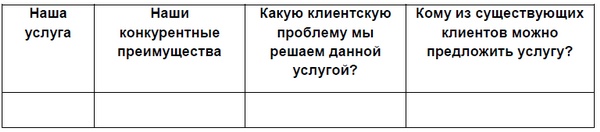 | Наша услуга | Наши конкурентные преимущества | Какую клиентскую проблему мы решаем данной услугой? | Кому из существующих клиентов можно предложить услугу? |
|---|---|---|---|
| | | | |